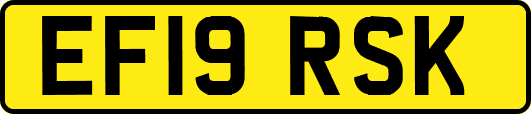 EF19 RSK